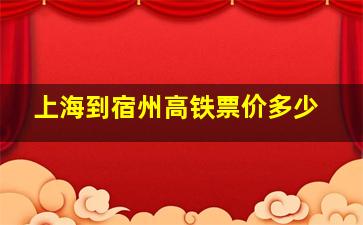 上海到宿州高铁票价多少